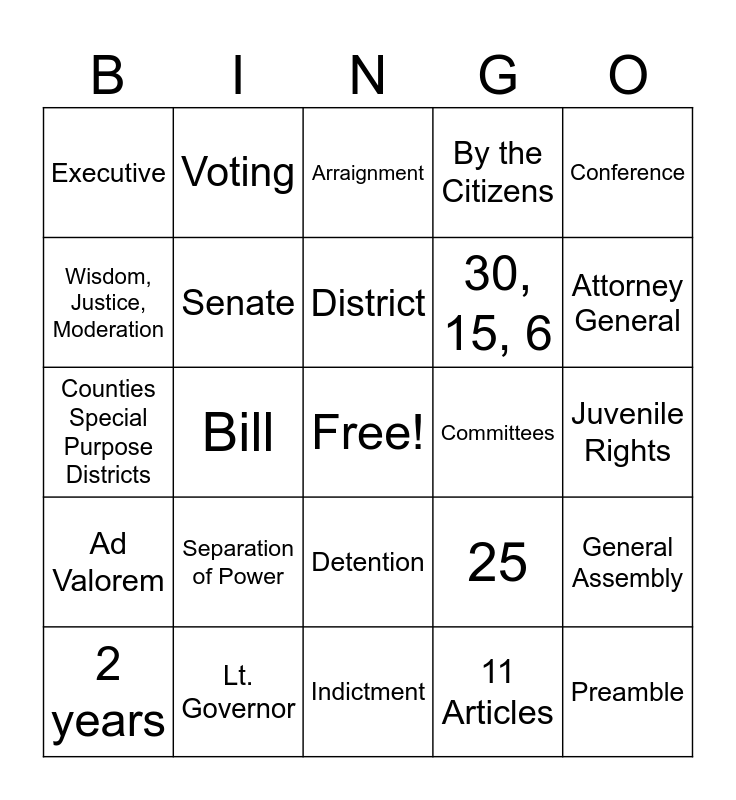 | B | I | N | G | O |
|---|---|---|---|---|
| Executive | Voting | Arraignment | By the Citizens | Conference |
| Wisdom, Justice, Moderation | Senate | District | 30, 15, 6 | Attorney General |
| Counties Special Purpose Districts | Bill | Free! | Committees | Juvenile Rights |
| Ad Valorem | Separation of Power | Detention | 25 | General Assembly |
| 2 years | Lt. Governor | Indictment | 11 Articles | Preamble |